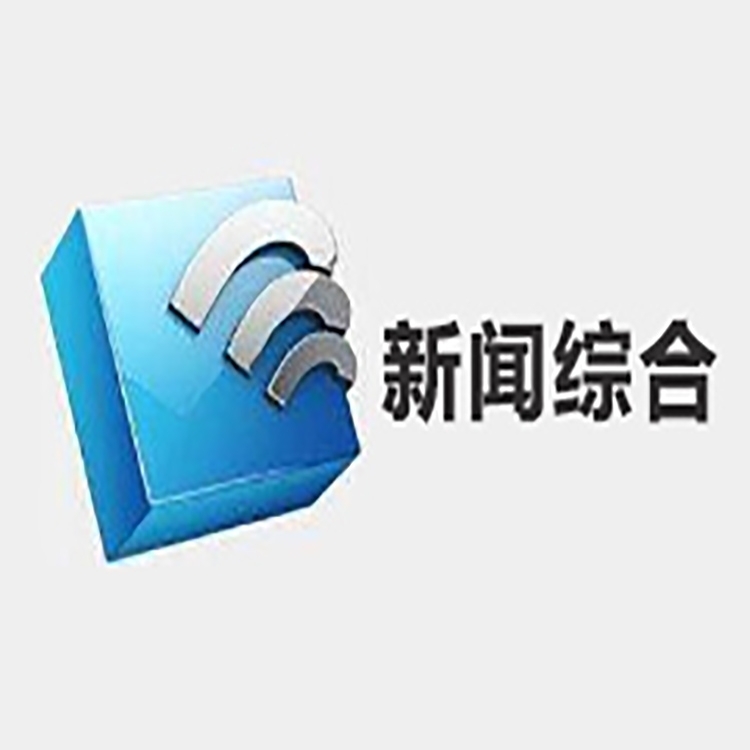 新闻综合